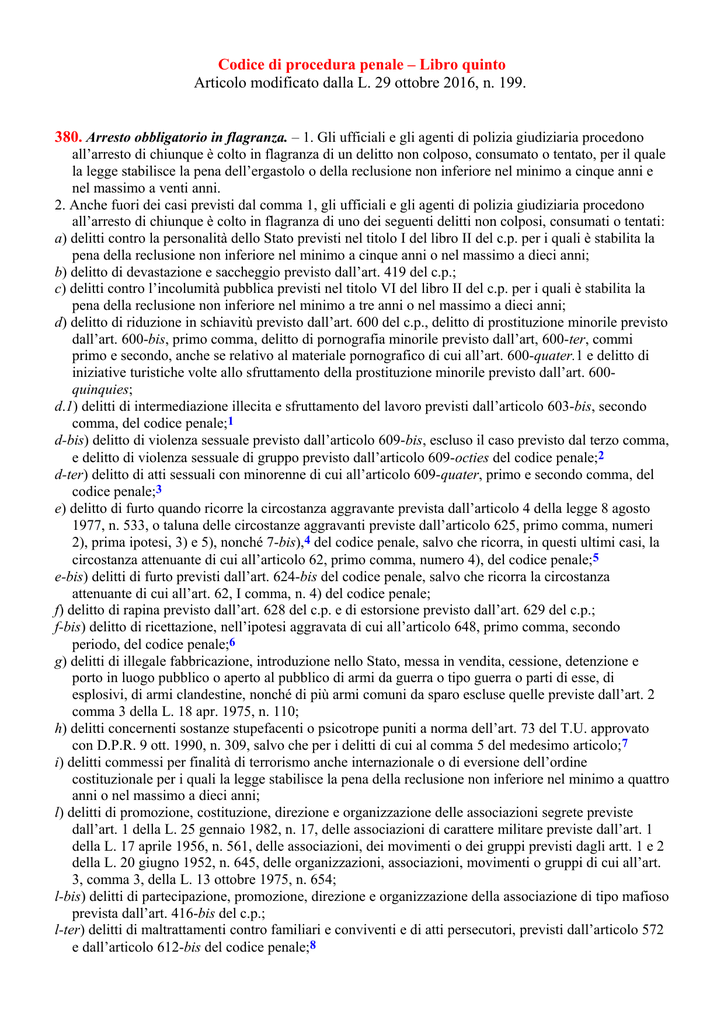 Codice di procedura penale – Libro quinto
Articolo modificato dalla L. 29 ottobre 2016, n. 199.

380. Arresto obbligatorio in flagranza. – 1. Gli ufficiali e gli agenti di polizia giudiziaria procedono all'arresto di chiunque è colto in flagranza di un delitto non colposo, consumato o tentato, per il quale la legge stabilisce la pena dell'ergastolo o della reclusione non inferiore nel minimo a cinque anni e nel massimo a venti anni.
2. Anche fuori dei casi previsti dal comma 1, gli ufficiali e gli agenti di polizia giudiziaria procedono all'arresto di chiunque è colto in flagranza di uno dei seguenti delitti non colposi, consumati o tentati:
a) delitti contro la personalità dello Stato previsti nel titolo I del libro II del c.p. per i quali è stabilita la pena della reclusione non inferiore nel minimo a cinque anni o nel massimo a dieci anni;
b) delitto di devastazione e saccheggio previsto dall'art. 419 del c.p.;
c) delitti contro l'incolumità pubblica previsti nel titolo VI del libro II del c.p. per i quali è stabilita la pena della reclusione non inferiore nel minimo a tre anni o nel massimo a dieci anni;
d) delitto di riduzione in schiavitù previsto dall'art. 600 del c.p., delitto di prostituzione minorile previsto dall'art. 600-bis, primo comma, delitto di pornografia minorile previsto dall'art, 600-ter, commi primo e secondo, anche se relativo al materiale pornografico di cui all'art. 600-quater.1 e delitto di iniziative turistiche volte allo sfruttamento della prostituzione minorile previsto dall'art. 600-quinquies;
d.1) delitti di intermediazione illecita e sfruttamento del lavoro previsti dall'articolo 603-bis, secondo comma, del codice penale;1
d-bis) delitto di violenza sessuale previsto dall'articolo 609-bis, escluso il caso previsto dal terzo comma, e delitto di violenza sessuale di gruppo previsto dall'articolo 609-octies del codice penale;2
d-ter) delitto di atti sessuali con minorenne di cui all'articolo 609-quater, primo e secondo comma, del codice penale;3
e) delitto di furto quando ricorre la circostanza aggravante prevista dall'articolo 4 della legge 8 agosto 1977, n. 533, o taluna delle circostanze aggravanti previste dall'articolo 625, primo comma, numeri 2), prima ipotesi, 3) e 5), nonché 7-bis),4 del codice penale, salvo che ricorra, in questi ultimi casi, la circostanza attenuante di cui all'articolo 62, primo comma, numero 4), del codice penale;5
e-bis) delitti di furto previsti dall'art. 624-bis del codice penale, salvo che ricorra la circostanza attenuante di cui all'art. 62, I comma, n. 4) del codice penale;
f) delitto di rapina previsto dall'art. 628 del c.p. e di estorsione previsto dall'art. 629 del c.p.;
f-bis) delitto di ricettazione, nell'ipotesi aggravata di cui all'articolo 648, primo comma, secondo periodo, del codice penale;6
g) delitti di illegale fabbricazione, introduzione nello Stato, messa in vendita, cessione, detenzione e porto in luogo pubblico o aperto al pubblico di armi da guerra o tipo guerra o parti di esse, di esplosivi, di armi clandestine, nonché di più armi comuni da sparo escluse quelle previste dall'art. 2 comma 3 della L. 18 apr. 1975, n. 110;
h) delitti concernenti sostanze stupefacenti o psicotrope puniti a norma dell'art. 73 del T.U. approvato con D.P.R. 9 ott. 1990, n. 309, salvo che per i delitti di cui al comma 5 del medesimo articolo;7
i) delitti commessi per finalità di terrorismo anche internazionale o di eversione dell'ordine costituzionale per i quali la legge stabilisce la pena della reclusione non inferiore nel minimo a quattro anni o nel massimo a dieci anni;
l) delitti di promozione, costituzione, direzione e organizzazione delle associazioni segrete previste dall'art. 1 della L. 25 gennaio 1982, n. 17, delle associazioni di carattere militare previste dall'art. 1 della L. 17 aprile 1956, n. 561, delle associazioni, dei movimenti o dei gruppi previsti dagli artt. 1 e 2 della L. 20 giugno 1952, n. 645, delle organizzazioni, associazioni, movimenti o gruppi di cui all'art. 3, comma 3, della L. 13 ottobre 1975, n. 654;
l-bis) delitti di partecipazione, promozione, direzione e organizzazione della associazione di tipo mafioso prevista dall'art. 416-bis del c.p.;
l-ter) delitti di maltrattamenti contro familiari e conviventi e di atti persecutori, previsti dall'articolo 572 e dall'articolo 612-bis del codice penale;8